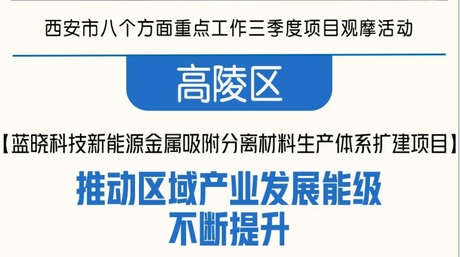 西安市八个方面重点工作三季度项目观摩活动

高陵区

【蓝晓科技新能源金属吸附分离材料生产体系扩建项目】

推动区域产业发展能级
不断提升